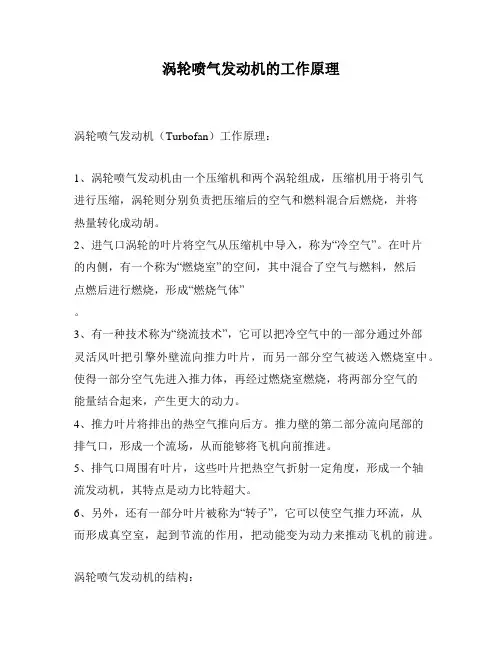 涡轮喷气发动机的工作原理

涡轮喷气发动机（Turbofan）工作原理：

1、涡轮喷气发动机由一个压缩机和两个涡轮组成，压缩机用于将引气进行压缩，涡轮则分别负责把压缩后的空气和燃料混合后燃烧，并将热量转化成动胡。
2、进气口涡轮的叶片将空气从压缩机中导入，称为“冷空气”。在叶片的内侧，有一个称为“燃烧室”的空间，其中混合了空气与燃料，然后点燃后进行燃烧，形成“燃烧气体”
。
3、有一种技术称为“绕流技术”，它可以把冷空气中的一部分通过外部灵活风叶把引擎外壁流向推力叶片，而另一部分空气被送入燃烧室中。使得一部分空气先进入推力体，再经过燃烧室燃烧，将两部分空气的能量结合起来，产生更大的动力。
4、推力叶片将排出的热空气推向后方。推力壁的第二部分流向尾部的排气口，形成一个流场，从而能够将飞机向前推进。
5、排气口周围有叶片，这些叶片把热空气折射一定角度，形成一个轴流发动机，其特点是动力比特超大。
6、另外，还有一部分叶片被称为“转子”，它可以使空气推力环流，从而形成真空室，起到节流的作用，把动能变为动力来推动飞机的前进。

涡轮喷气发动机的结构：